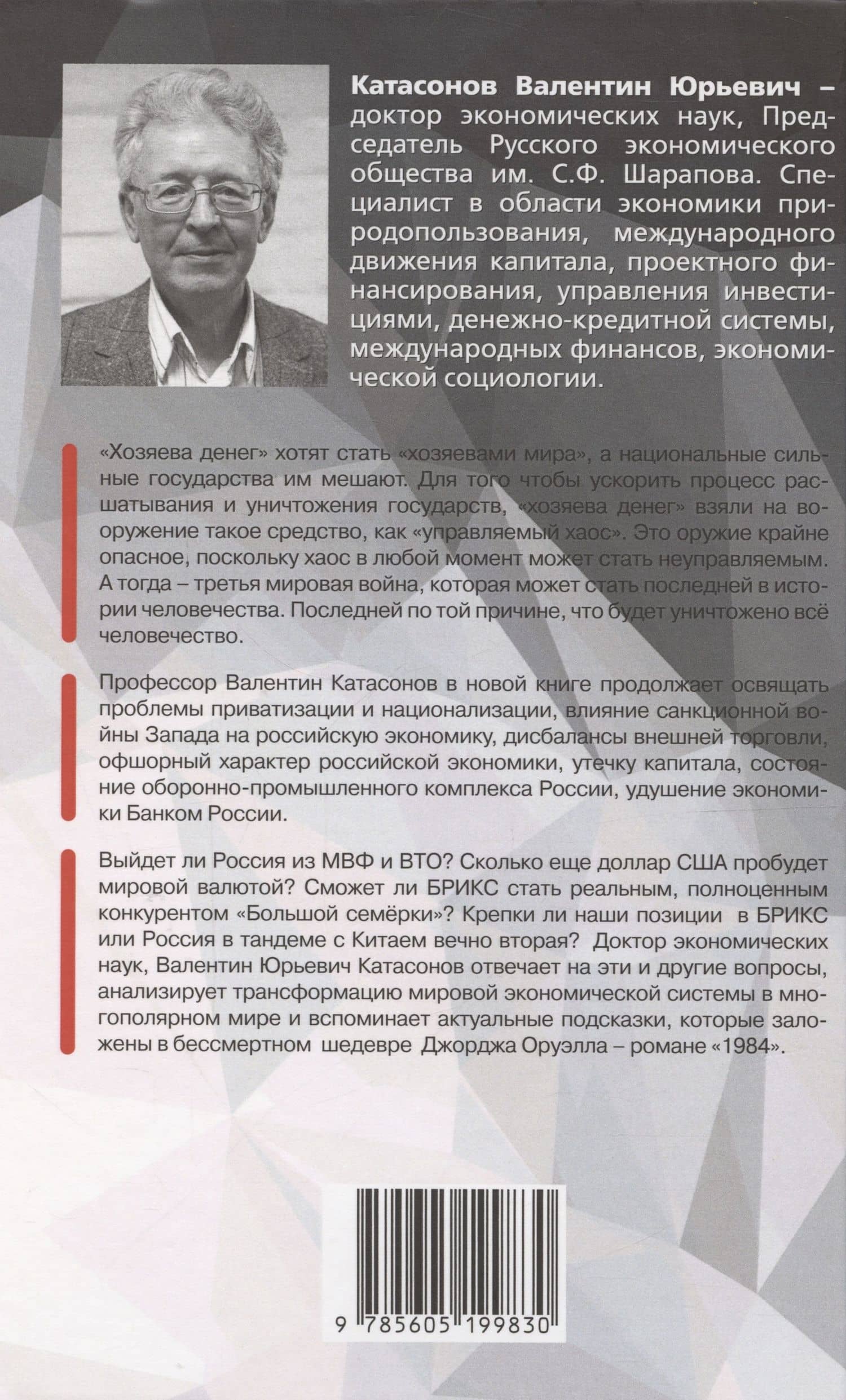 Катасонов Валентин Юрьевич – доктор экономических наук, Председатель Русского экономического общества им. С.Ф. Шарапова. Специалист в области экономики природопользования, международного движения капитала, проектного финансирования, управления инвестициями, денежно-кредитной системы, международных финансов, экономической социологии.

«Хозяева денег» хотят стать «хозяевами мира», а национальные сильные государства им мешают. Для того чтобы ускорить процесс расшатывания и уничтожения государств, «хозяева денег» взяли на вооружение такое средство, как «управляемый хаос». Это оружие крайне опасное, поскольку хаос в любой момент может стать неуправляемым. А тогда – третья мировая война, которая может стать последней в истории человечества. Последней по той причине, что будет уничтожено всё человечество.

Профессор Валентин Катасонов в новой книге продолжает освящать проблемы приватизации и национализации, влияние санкционной войны Запада на российскую экономику, дисбалансы внешней торговли, офшорный характер российской экономики, утечку капитала, состояние оборонно-промышленного комплекса России, удушение экономики Банком России.

Выйдет ли Россия из МВФ и ВТО? Сколько еще доллар США пробудет мировой валютой? Сможет ли БРИКС стать реальным, полноценным конкурентом «Большой семёрки»? Крепки ли наши позиции в БРИКС или Россия в тандеме с Китаем вечно вторая? Доктор экономических наук, Валентин Юрьевич Катасонов отвечает на эти и другие вопросы, анализирует трансформацию мировой экономической системы в многополярном мире и вспоминает актуальные подсказки, которые заложены в бессмертном шедевре Джорджа Оруэлла – романе «1984».

9 785605 199830